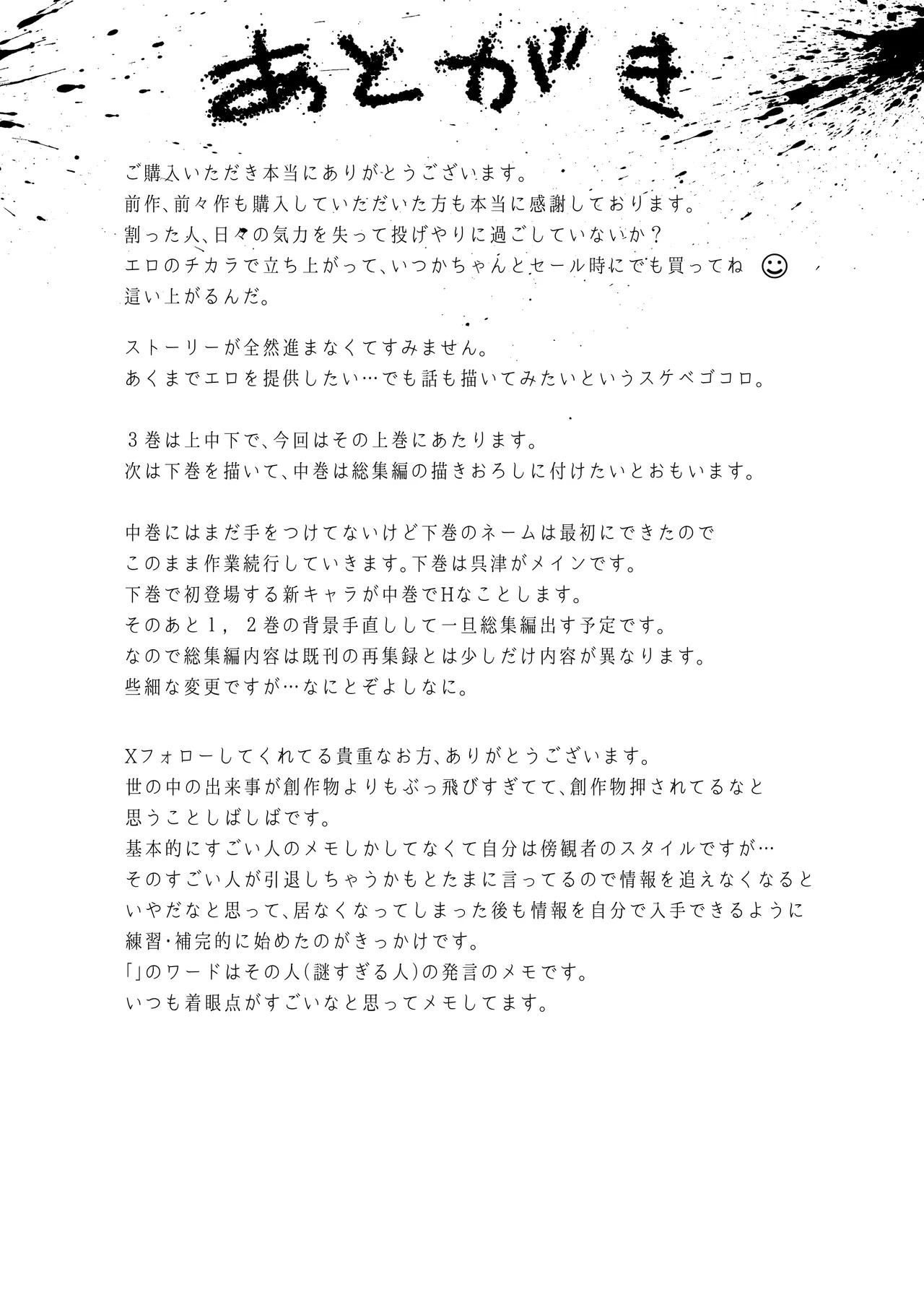 あとがき

ご購入いただき本当にありがとうございます。
前作、前々作も購入していただいた方も本当に感謝しております。
割った人、日々の気力を失って投げやりに過ごしていないか？
エロのチカラで立ち上がって、いつかちゃんとセール時にでも買ってね ☺
這い上がるんだ。

ストーリーが全然進まなくてすみません。
あくまでエロを提供したい…でも話も描いてみたいというスケベゴコロ。

３巻は上中下で、今回はその上巻にあたります。
次は下巻を描いて、中巻は総集編の描きおろしに付けたいとおもいます。

中巻にはまだ手をつけてないけど下巻のネームは最初にできたので
このまま作業続行していきます。下巻は呉津がメインです。
下巻で初登場する新キャラが中巻でHなことします。
そのあと１，２巻の背景手直しして一旦総集編出す予定です。
なので総集編内容は既刊の再集録とは少しだけ内容が異なります。
些細な変更ですが…なにとぞよしなに。

Xフォローしてくれてる貴重なお方、ありがとうございます。
世の中の出来事が創作物よりもぶっ飛びすぎてて、創作物押されてるなと
思うことしばしばです。
基本的にすごい人のメモしかしてなくて自分は傍観者のスタイルですが…
そのすごい人が引退しちゃうかもとたまに言ってるので情報を追えなくなると
いやだなと思って、居なくなってしまった後も情報を自分で入手できるように
練習・補完的に始めたのがきっかけです。
「」のワードはその人(謎すぎる人)の発言のメモです。
いつも着眼点がすごいなと思ってメモしてます。